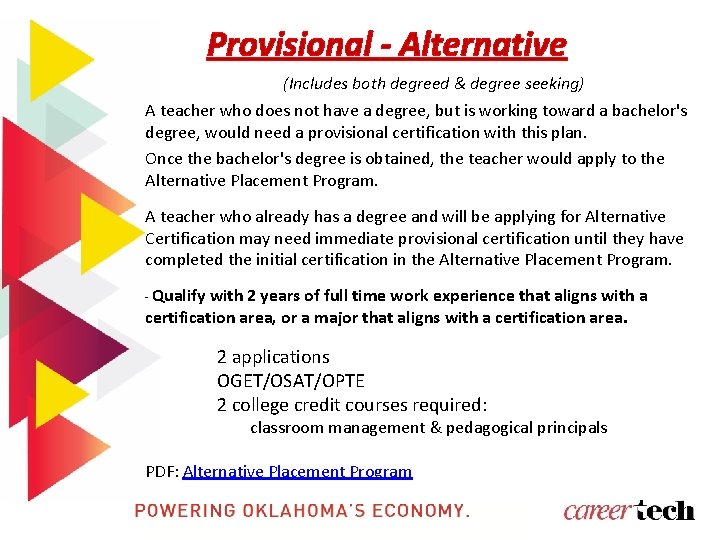 Provisional - Alternative

(Includes both degreed & degree seeking)

A teacher who does not have a degree, but is working toward a bachelor's degree, would need a provisional certification with this plan.

Once the bachelor's degree is obtained, the teacher would apply to the Alternative Placement Program.

A teacher who already has a degree and will be applying for Alternative Certification may need immediate provisional certification until they have completed the initial certification in the Alternative Placement Program.

- Qualify with 2 years of full time work experience that aligns with a certification area, or a major that aligns with a certification area.

2 applications
OGET/OSAT/OPTE
2 college credit courses required:
classroom management & pedagogical principals

PDF: Alternative Placement Program

POWERING OKLAHOMA'S ECONOMY.

careertech